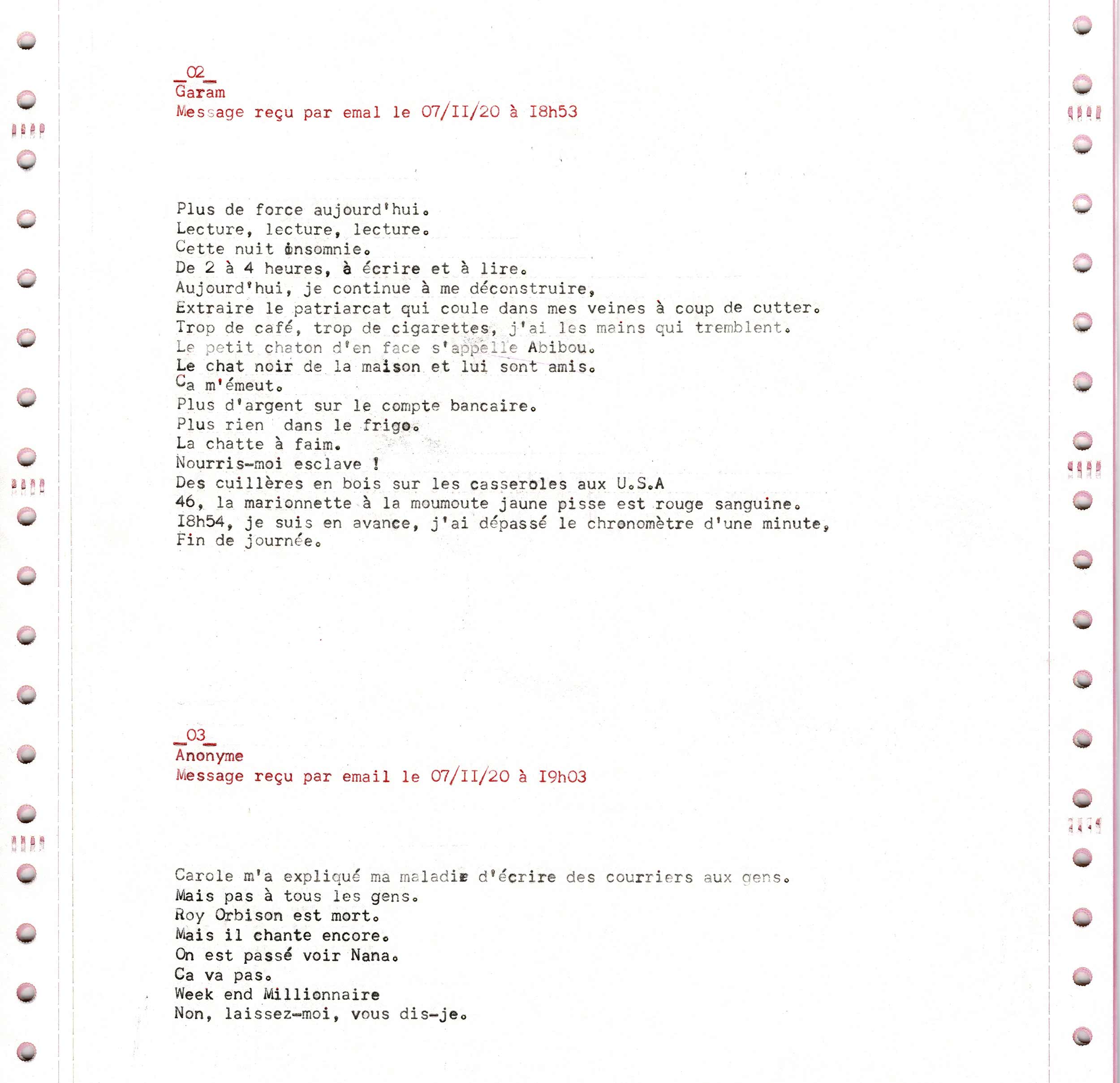 _02_
Garam
Message reçu par emal le 07/II/20 à I8h53

Plus de force aujourd'hui.
Lecture, lecture, lecture.
Cette nuit insomnie.
De 2 à 4 heures, à écrire et à lire.
Aujourd'hui, je continue à me déconstruire,
Extraire le patriarcat qui coule dans mes veines à coup de cutter.
Trop de café, trop de cigarettes, j'ai les mains qui tremblent.
Le petit chaton d'en face s'appelle Abibou.
Le chat noir de la maison et lui sont amis.
Ca m'émeut.
Plus d'argent sur le compte bancaire.
Plus rien dans le frigo.
La chatte à faim.
Nourris-moi esclave !
Des cuillères en bois sur les casseroles aux U.S.A
46, la marionnette à la moumoute jaune pisse est rouge sanguine.
I8h54, je suis en avance, j'ai dépassé le chronomètre d'une minute,
Fin de journée.

_03_
Anonyme
Message reçu par email le 07/II/20 à I9h03

Carole m'a expliqué ma maladie d'écrire des courriers aux gens.
Mais pas à tous les gens.
Roy Orbison est mort.
Mais il chante encore.
On est passé voir Nana.
Ca va pas.
Week end Millionnaire
Non, laissez-moi, vous dis-je.